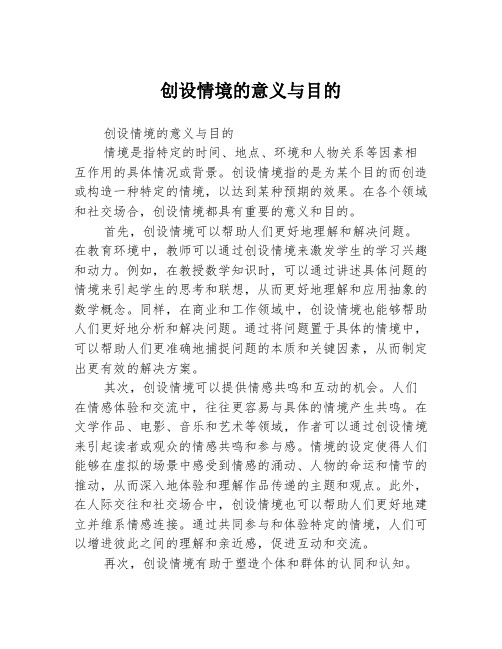 创设情境的意义与目的

创设情境的意义与目的

情境是指特定的时间、地点、环境和人物关系等因素相互作用的具体情况或背景。创设情境指的是为某个目的而创造或构造一种特定的情境，以达到某种预期的效果。在各个领域和社交场合，创设情境都具有重要的意义和目的。

首先，创设情境可以帮助人们更好地理解和解决问题。在教育环境中，教师可以通过创设情境来激发学生的学习兴趣和动力。例如，在教授数学知识时，可以通过讲述具体问题的情境来引起学生的思考和联想，从而更好地理解和应用抽象的数学概念。同样，在商业和工作领域中，创设情境也能够帮助人们更好地分析和解决问题。通过将问题置于具体的情境中，可以帮助人们更准确地捕捉问题的本质和关键因素，从而制定出更有效的解决方案。

其次，创设情境可以提供情感共鸣和互动的机会。人们在情感体验和交流中，往往更容易与具体的情境产生共鸣。在文学作品、电影、音乐和艺术等领域，作者可以通过创设情境来引起读者或观众的情感共鸣和参与感。情境的设定使得人们能够在虚拟的场景中感受到情感的涌动、人物的命运和情节的推动，从而深入地体验和理解作品传递的主题和观点。此外，在人际交往和社交场合中，创设情境也可以帮助人们更好地建立并维系情感连接。通过共同参与和体验特定的情境，人们可以增进彼此之间的理解和亲近感，促进互动和交流。

再次，创设情境有助于塑造个体和群体的认同和认知。